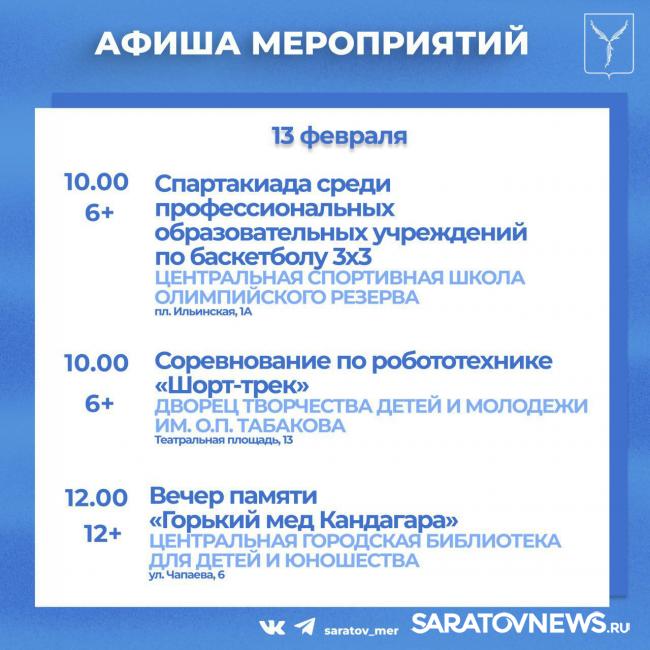 АФИША МЕРОПРИЯТИЙ

13 февраля

10.00
6+
Спартакиада среди профессиональных образовательных учреждений по баскетболу 3х3
ЦЕНТРАЛЬНАЯ СПОРТИВНАЯ ШКОЛА ОЛИМПИЙСКОГО РЕЗЕРВА
пл. Ильинская, 1А

10.00
6+
Соревнование по робототехнике «Шорт-трек»
ДВОРЕЦ ТВОРЧЕСТВА ДЕТЕЙ И МОЛОДЕЖИ ИМ. О.П. ТАБАКОВА
Театральная площадь, 13

12.00
12+
Вечер памяти «Горький мед Кандагара»
ЦЕНТРАЛЬНАЯ ГОРОДСКАЯ БИБЛИОТЕКА ДЛЯ ДЕТЕЙ И ЮНОШЕСТВА
ул. Чапаева, 6

saratov_mer SARATOVNEWS.RU